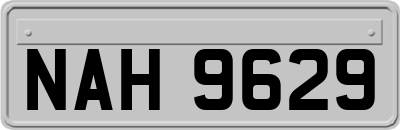 NAH 9629